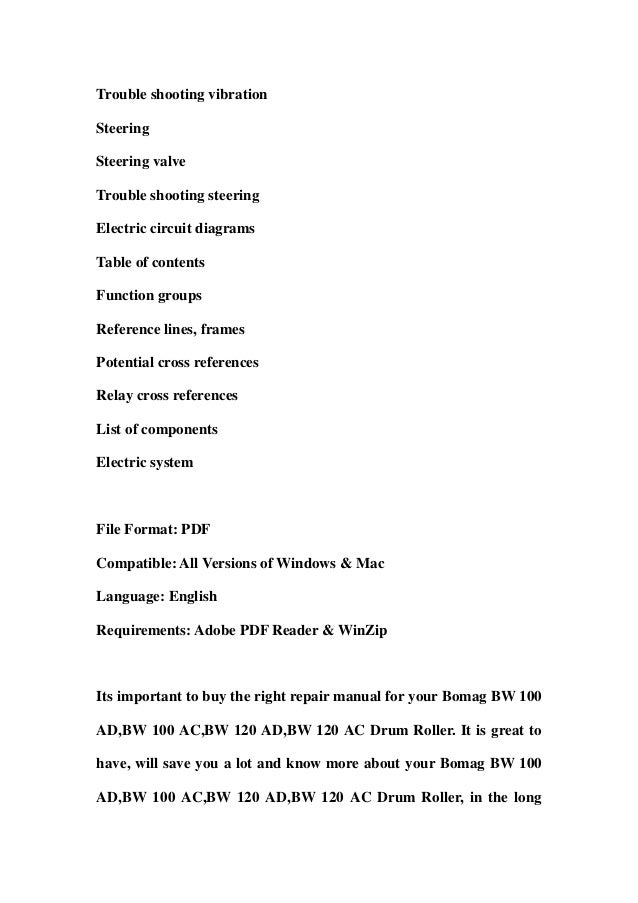 Trouble shooting vibration

Steering

Steering valve

Trouble shooting steering

Electric circuit diagrams

Table of contents

Function groups

Reference lines, frames

Potential cross references

Relay cross references

List of components

Electric system

File Format: PDF

Compatible: All Versions of Windows & Mac

Language: English

Requirements: Adobe PDF Reader & WinZip

Its important to buy the right repair manual for your Bomag BW 100 AD,BW 100 AC,BW 120 AD,BW 120 AC Drum Roller. It is great to have, will save you a lot and know more about your Bomag BW 100 AD,BW 100 AC,BW 120 AD,BW 120 AC Drum Roller, in the long